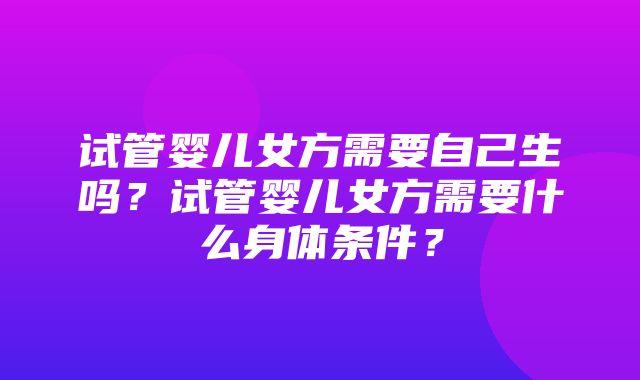 试管婴儿女方需要自己生吗？试管婴儿女方需要什么身体条件？